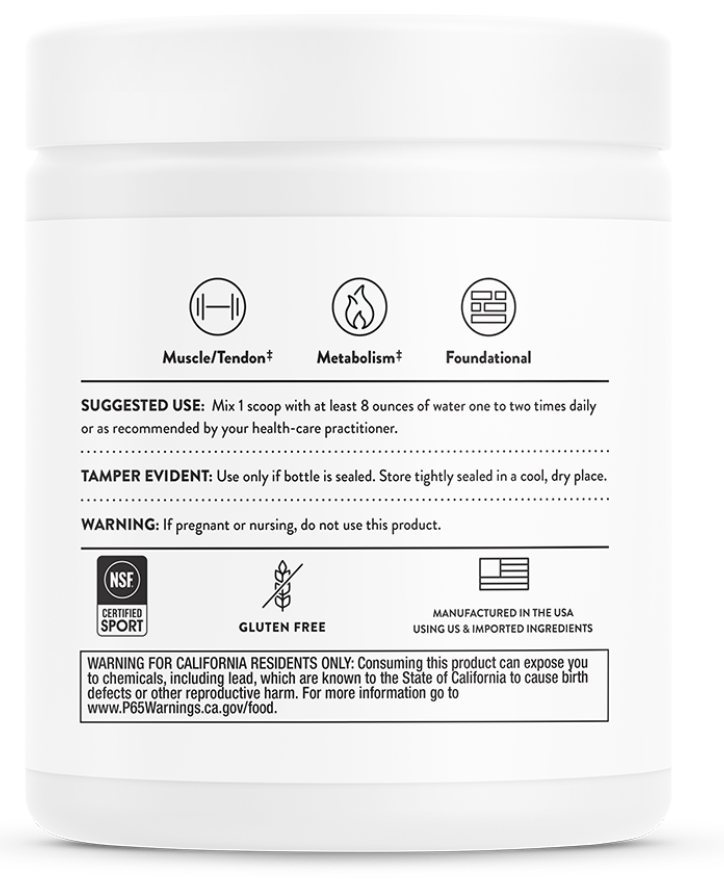 Muscle/Tendon‡

Metabolism‡

Foundational

SUGGESTED USE: Mix 1 scoop with at least 8 ounces of water one to two times daily or as recommended by your health-care practitioner.

TAMPER EVIDENT: Use only if bottle is sealed. Store tightly sealed in a cool, dry place.

WARNING: If pregnant or nursing, do not use this product.

NSF
CERTIFIED
SPORT

GLUTEN FREE

MANUFACTURED IN THE USA
USING US & IMPORTED INGREDIENTS

WARNING FOR CALIFORNIA RESIDENTS ONLY: Consuming this product can expose you to chemicals, including lead, which are known to the State of California to cause birth defects or other reproductive harm. For more information go to www.P65Warnings.ca.gov/food.